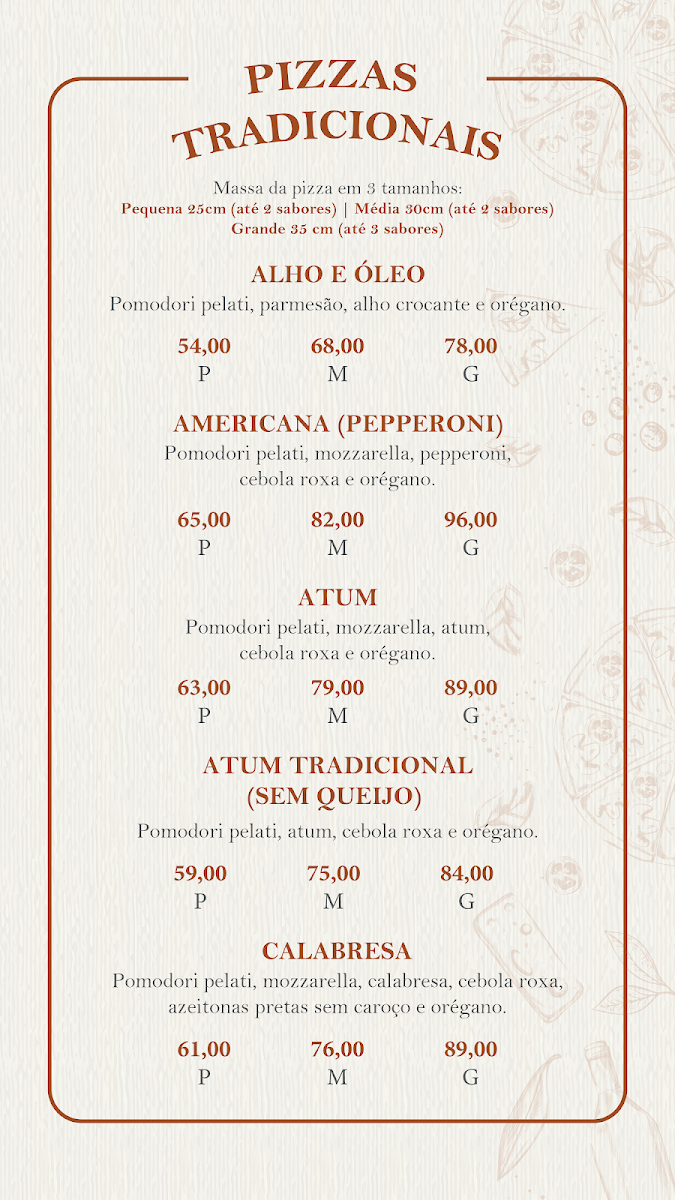 PIZZAS TRADICIONAIS

Massa da pizza em 3 tamanhos:
Pequena 25cm (até 2 sabores) | Média 30cm (até 2 sabores)
Grande 35 cm (até 3 sabores)

ALHO E ÓLEO
Pomodori pelati, parmesão, alho crocante e orégano.

| 54,00 | 68,00 | 78,00 |
|---|---|---|
| P | M | G |

AMERICANA (PEPPERONI)
Pomodori pelati, mozzarella, pepperoni, cebola roxa e orégano.

| 65,00 | 82,00 | 96,00 |
|---|---|---|
| P | M | G |

ATUM
Pomodori pelati, mozzarella, atum, cebola roxa e orégano.

| 63,00 | 79,00 | 89,00 |
|---|---|---|
| P | M | G |

ATUM TRADICIONAL (SEM QUEIJO)
Pomodori pelati, atum, cebola roxa e orégano.

| 59,00 | 75,00 | 84,00 |
|---|---|---|
| P | M | G |

CALABRESA
Pomodori pelati, mozzarella, calabresa, cebola roxa, azeitonas pretas sem caroço e orégano.

| 61,00 | 76,00 | 89,00 |
|---|---|---|
| P | M | G |